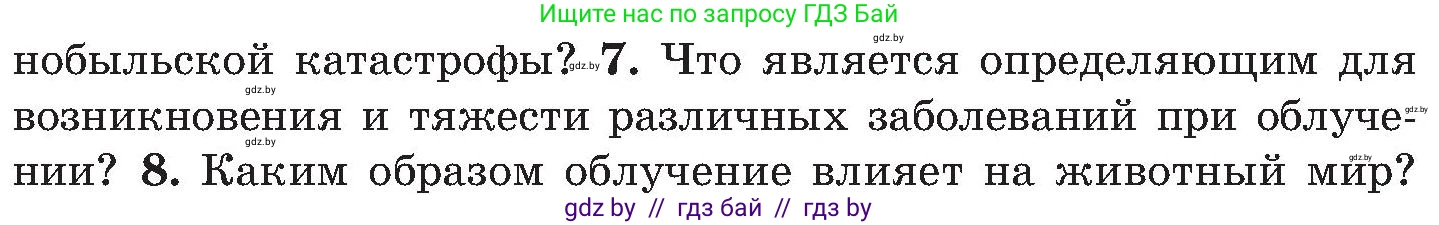 Ищите нас по запросу ГДЗ Бай

gdz.by

нобыльской катастрофы? gdz.by 7. Что является определяющим для gdz.by возникновения и тяжести различных заболеваний при облучении? gdz.by 8. Каким образом облучение влияет на животный мир? gdz.by

gdz by // гдз бай // гдз by